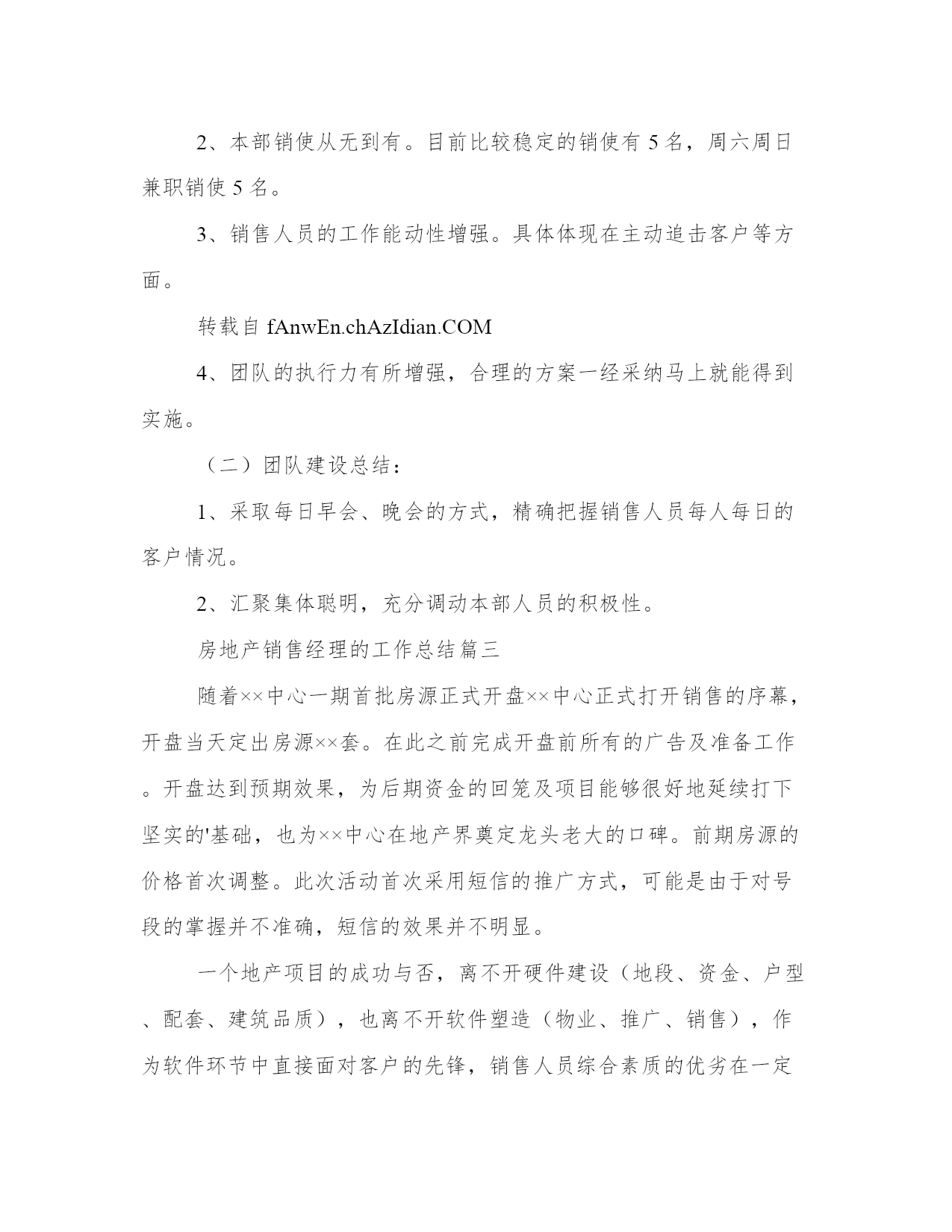 2、本部销使从无到有。目前比较稳定的销使有 5 名，周六周日兼职销使 5 名。

3、销售人员的工作能动性增强。具体体现在主动追击客户等方面。

转载自 fAnwEn.chAzIdian.COM

4、团队的执行力有所增强，合理的方案一经采纳马上就能得到实施。

（二）团队建设总结：

1、采取每日早会、晚会的方式，精确把握销售人员每人每日的客户情况。

2、汇聚集体聪明，充分调动本部人员的积极性。

房地产销售经理的工作总结篇三

随着××中心一期首批房源正式开盘××中心正式打开销售的序幕，开盘当天定出房源××套。在此之前完成开盘前所有的广告及准备工作。开盘达到预期效果，为后期资金的回笼及项目能够很好地延续打下坚实的'基础，也为××中心在地产界奠定龙头老大的口碑。前期房源的价格首次调整。此次活动首次采用短信的推广方式，可能是由于对号段的掌握并不准确，短信的效果并不明显。

一个地产项目的成功与否，离不开硬件建设（地段、资金、户型、配套、建筑品质），也离不开软件塑造（物业、推广、销售），作为软件环节中直接面对客户的先锋，销售人员综合素质的优劣在一定